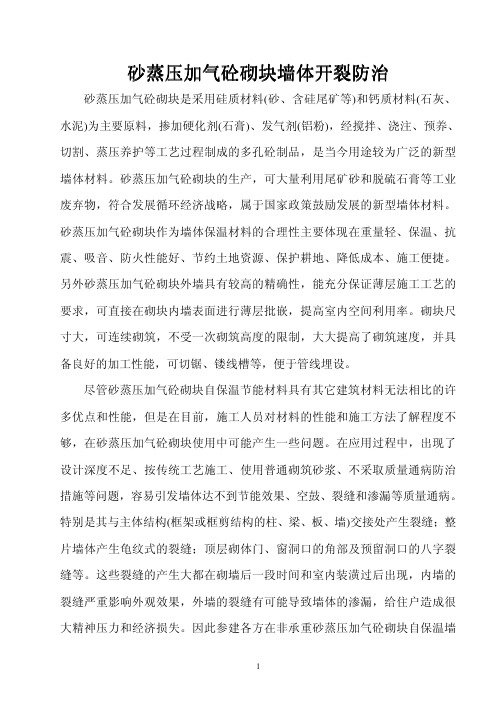 砂蒸压加气砼砌块墙体开裂防治

砂蒸压加气砼砌块是采用硅质材料(砂、含硅尾矿等)和钙质材料(石灰、水泥)为主要原料，掺加硬化剂(石膏)、发气剂(铝粉)，经搅拌、浇注、预养、切割、蒸压养护等工艺过程制成的多孔砼制品，是当今用途较为广泛的新型墙体材料。砂蒸压加气砼砌块的生产，可大量利用尾矿砂和脱硫石膏等工业废弃物，符合发展循环经济战略，属于国家政策鼓励发展的新型墙体材料。砂蒸压加气砼砌块作为墙体保温材料的合理性主要体现在重量轻、保温、抗震、吸音、防火性能好、节约土地资源、保护耕地、降低成本、施工便捷。另外砂蒸压加气砼砌块外墙具有较高的精确性，能充分保证薄层施工工艺的要求，可直接在砌块内墙表面进行薄层批嵌，提高室内空间利用率。砌块尺寸大，可连续砌筑，不受一次砌筑高度的限制，大大提高了砌筑速度，并具备良好的加工性能，可切锯、镂线槽等，便于管线埋设。

尽管砂蒸压加气砼砌块自保温节能材料具有其它建筑材料无法相比的许多优点和性能，但是在目前，施工人员对材料的性能和施工方法了解程度不够，在砂蒸压加气砼砌块使用中可能产生一些问题。在应用过程中，出现了设计深度不足、按传统工艺施工、使用普通砌筑砂浆、不采取质量通病防治措施等问题，容易引发墙体达不到节能效果、空鼓、裂缝和渗漏等质量通病。特别是其与主体结构(框架或框剪结构的柱、梁、板、墙)交接处产生裂缝；整片墙体产生龟纹式的裂缝；顶层砌体门、窗洞口的角部及预留洞口的八字裂缝等。这些裂缝的产生大都在砌墙后一段时间和室内装潢过后出现，内墙的裂缝严重影响外观效果，外墙的裂缝有可能导致墙体的渗漏，给住户造成很大精神压力和经济损失。因此参建各方在非承重砂蒸压加气砼砌块自保温墙

1